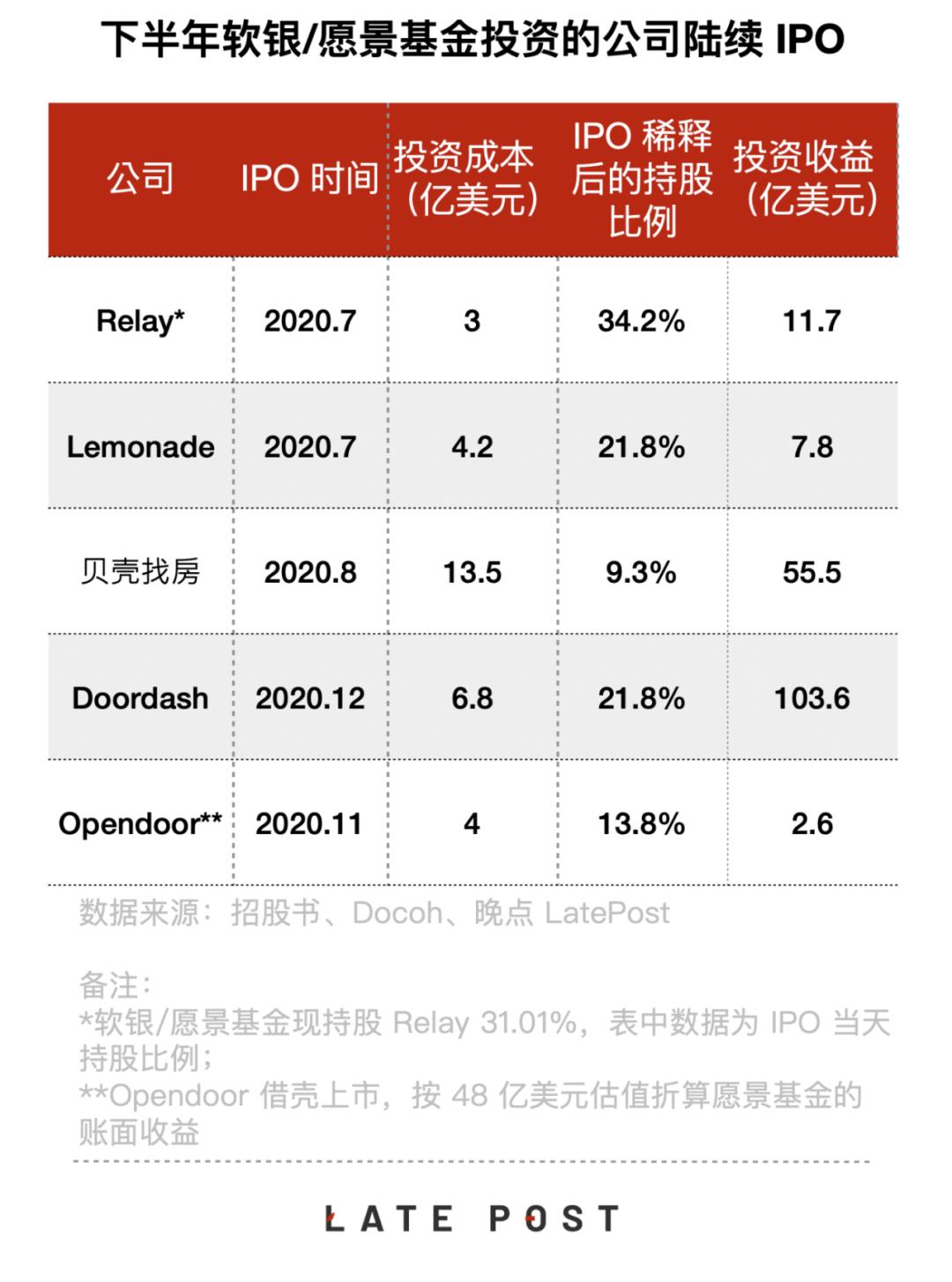 下半年软银/愿景基金投资的公司陆续 IPO

| 公司 | IPO 时间 | 投资成本（亿美元） | IPO 稀释后的持股比例 | 投资收益（亿美元） |
|---|---|---|---|---|
| Relay* | 2020.7 | 3 | 34.2% | 11.7 |
| Lemonade | 2020.7 | 4.2 | 21.8% | 7.8 |
| 贝壳找房 | 2020.8 | 13.5 | 9.3% | 55.5 |
| Doordash | 2020.12 | 6.8 | 21.8% | 103.6 |
| Opendoor** | 2020.11 | 4 | 13.8% | 2.6 |

数据来源：招股书、Docoh、晚点 LatePost

备注：
*软银/愿景基金现持股 Relay 31.01%，表中数据为 IPO 当天持股比例；
**Opendoor 借壳上市，按 48 亿美元估值折算愿景基金的账面收益

LATE POST